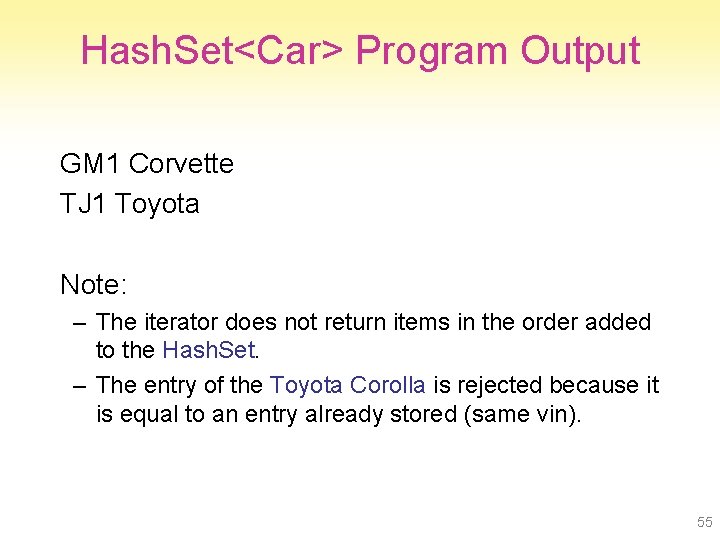 HashSet<Car> Program Output

GM1 Corvette
TJ1 Toyota

Note:

– The iterator does not return items in the order added to the HashSet.

– The entry of the Toyota Corolla is rejected because it is equal to an entry already stored (same vin).

55